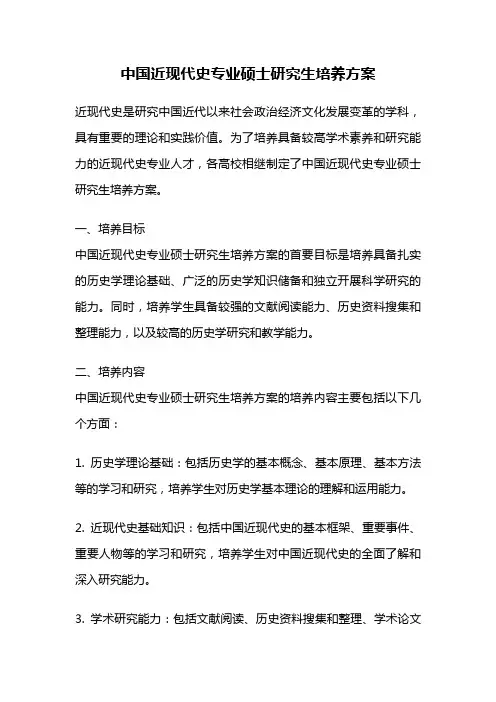 中国近现代史专业硕士研究生培养方案

近现代史是研究中国近代以来社会政治经济文化发展变革的学科，具有重要的理论和实践价值。为了培养具备较高学术素养和研究能力的近现代史专业人才，各高校相继制定了中国近现代史专业硕士研究生培养方案。

一、培养目标
中国近现代史专业硕士研究生培养方案的首要目标是培养具备扎实的历史学理论基础、广泛的历史学知识储备和独立开展科学研究的能力。同时，培养学生具备较强的文献阅读能力、历史资料搜集和整理能力，以及较高的历史学研究和教学能力。

二、培养内容
中国近现代史专业硕士研究生培养方案的培养内容主要包括以下几个方面：

1. 历史学理论基础：包括历史学的基本概念、基本原理、基本方法等的学习和研究，培养学生对历史学基本理论的理解和运用能力。

2. 近现代史基础知识：包括中国近现代史的基本框架、重要事件、重要人物等的学习和研究，培养学生对中国近现代史的全面了解和深入研究能力。

3. 学术研究能力：包括文献阅读、历史资料搜集和整理、学术论文